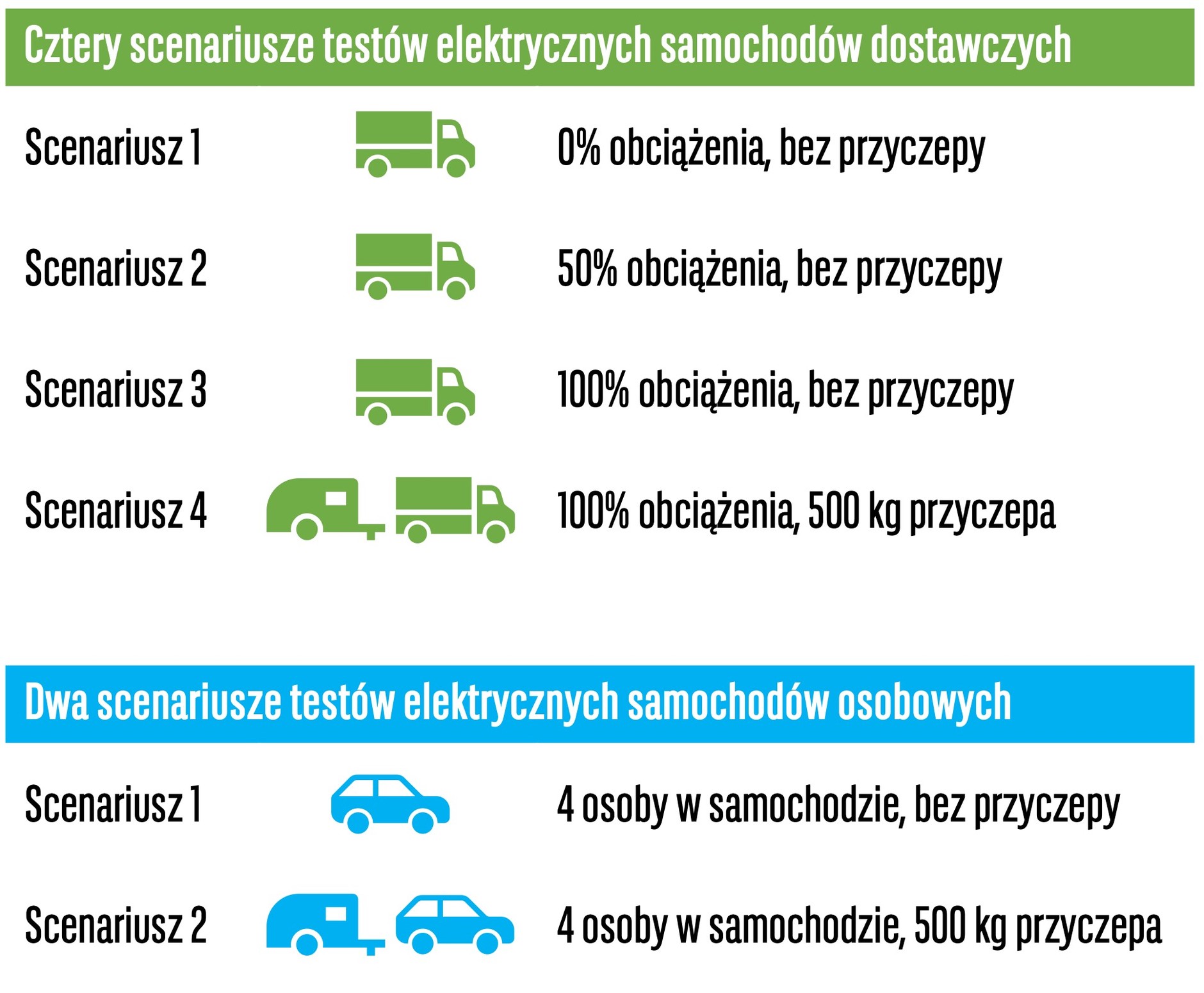 Cztery scenariusze testów elektrycznych samochodów dostawczych

Scenariusz 1 0% obciążenia, bez przyczepy

Scenariusz 2 50% obciążenia, bez przyczepy

Scenariusz 3 100% obciążenia, bez przyczepy

Scenariusz 4 100% obciążenia, 500 kg przyczepa

Dwa scenariusze testów elektrycznych samochodów osobowych

Scenariusz 1 4 osoby w samochodzie, bez przyczepy

Scenariusz 2 4 osoby w samochodzie, 500 kg przyczepa